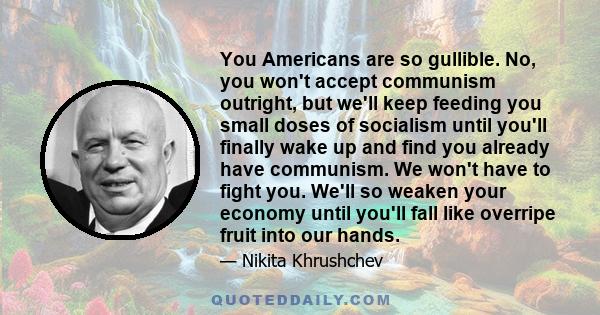 You Americans are so gullible. No, you won't accept communism outright, but we'll keep feeding you small doses of socialism until you'll finally wake up and find you already have communism. We won't have to fight you. We'll so weaken your economy until you'll fall like overripe fruit into our hands.

— Nikita Khrushchev

QUOTEDDAILY.COM